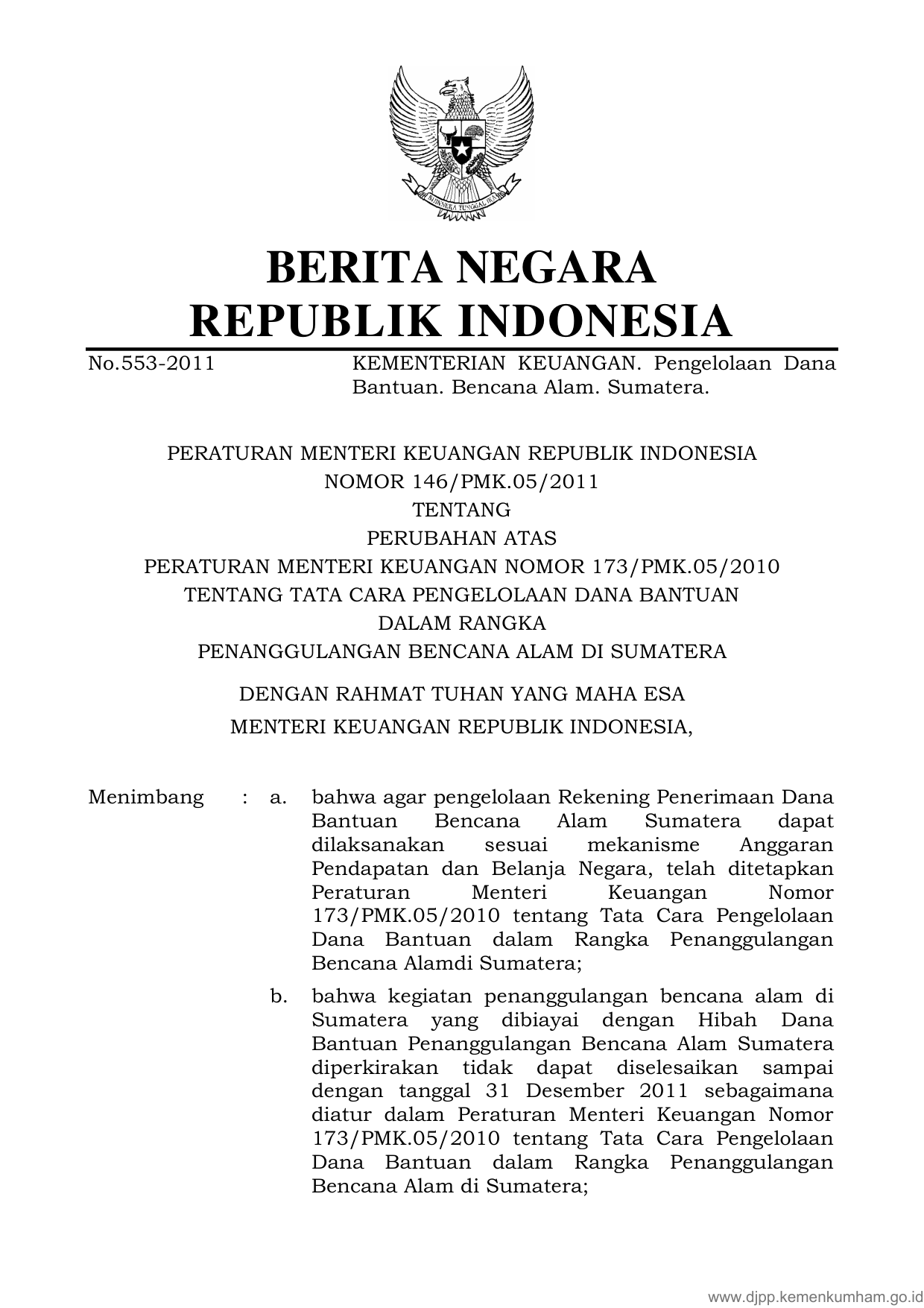 BHINNEKA TUNGGAL IKA

BERITA NEGARA
REPUBLIK INDONESIA

No.553-2011 KEMENTERIAN KEUANGAN. Pengelolaan Dana Bantuan. Bencana Alam. Sumatera.

PERATURAN MENTERI KEUANGAN REPUBLIK INDONESIA
NOMOR 146/PMK.05/2011
TENTANG
PERUBAHAN ATAS
PERATURAN MENTERI KEUANGAN NOMOR 173/PMK.05/2010
TENTANG TATA CARA PENGELOLAAN DANA BANTUAN
DALAM RANGKA
PENANGGULANGAN BENCANA ALAM DI SUMATERA

DENGAN RAHMAT TUHAN YANG MAHA ESA
MENTERI KEUANGAN REPUBLIK INDONESIA,

Menimbang : a. bahwa agar pengelolaan Rekening Penerimaan Dana Bantuan Bencana Alam Sumatera dapat dilaksanakan sesuai mekanisme Anggaran Pendapatan dan Belanja Negara, telah ditetapkan Peraturan Menteri Keuangan Nomor 173/PMK.05/2010 tentang Tata Cara Pengelolaan Dana Bantuan dalam Rangka Penanggulangan Bencana Alamdi Sumatera;

b. bahwa kegiatan penanggulangan bencana alam di Sumatera yang dibiayai dengan Hibah Dana Bantuan Penanggulangan Bencana Alam Sumatera diperkirakan tidak dapat diselesaikan sampai dengan tanggal 31 Desember 2011 sebagaimana diatur dalam Peraturan Menteri Keuangan Nomor 173/PMK.05/2010 tentang Tata Cara Pengelolaan Dana Bantuan dalam Rangka Penanggulangan Bencana Alam di Sumatera;

www.djpp.kemenkumham.go.id